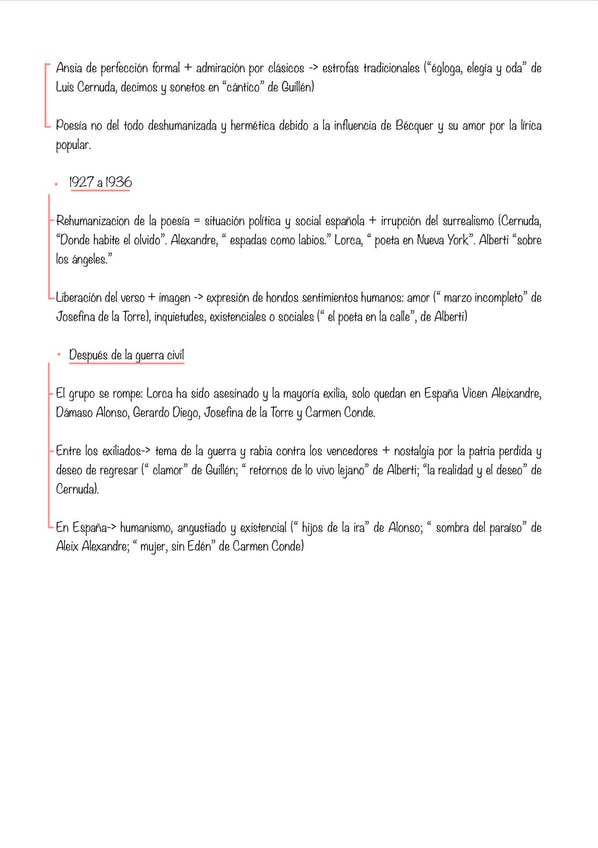 Ansia de perfección formal + admiración por clásicos -> estrofas tradicionales ("égloga, elegía y oda" de Luis Cernuda, decimos y sonetos en "cántico" de Guillén)

Poesía no del todo deshumanizada y hermética debido a la influencia de Bécquer y su amor por la lírica popular.

• 1927 a 1936

Rehumanizacion de la poesía = situación política y social española + irrupción del surrealismo (Cernuda, "Donde habite el olvido". Alexandre, " espadas como labios." Lorca, " poeta en Nueva York". Alberti "sobre los ángeles."

Liberación del verso + imagen -> expresión de hondos sentimientos humanos: amor (" marzo incompleto" de Josefina de la Torre), inquietudes, existenciales o sociales (" el poeta en la calle", de Alberti)

• Después de la guerra civil

El grupo se rompe: Lorca ha sido asesinado y la mayoría exilia, solo quedan en España Vicen Aleixandre, Dámaso Alonso, Gerardo Diego, Josefina de la Torre y Carmen Conde.

Entre los exiliados-> tema de la guerra y rabia contra los vencedores + nostalgia por la patria perdida y deseo de regresar (" clamor" de Guillén; " retornos de lo vivo lejano" de Alberti; "la realidad y el deseo" de Cernuda).

En España-> humanismo, angustiado y existencial (" hijos de la ira" de Alonso; " sombra del paraíso" de Aleix Alexandre; " mujer, sin Edén" de Carmen Conde)